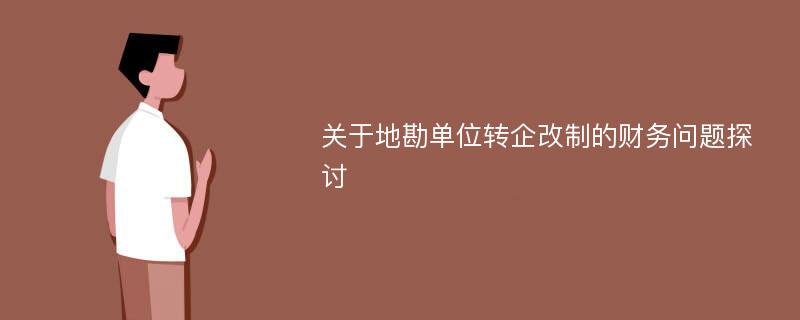 关于地勘单位转企改制的财务问题探讨